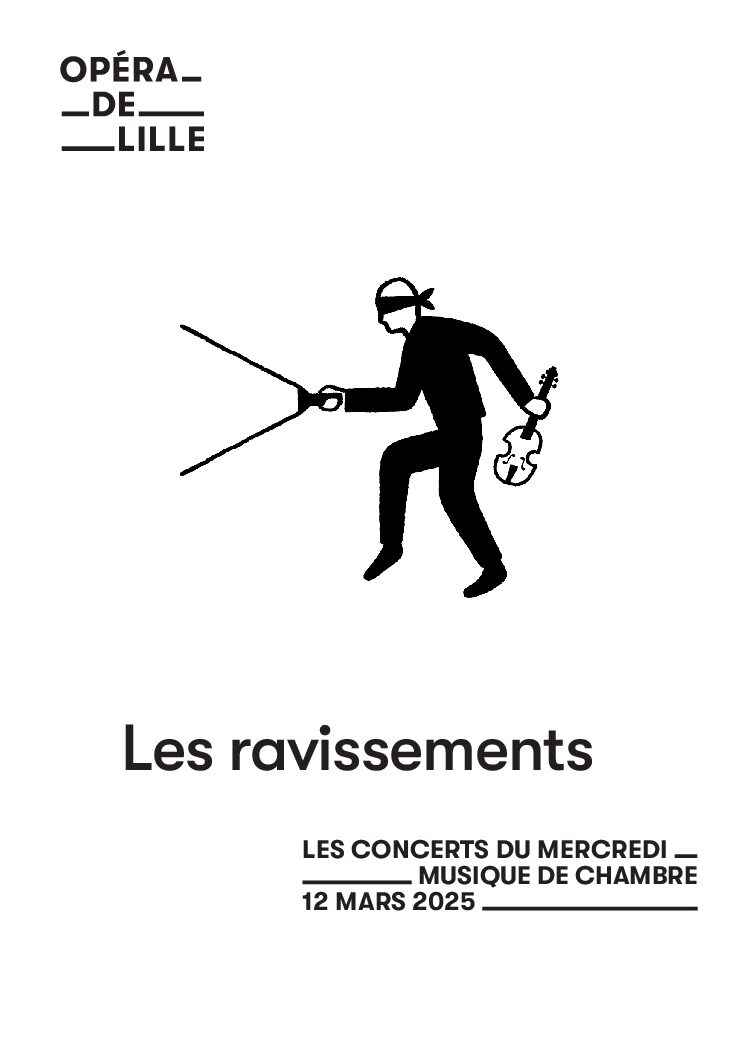 OPÉRA
DE
LILLE

Les ravissements

LES CONCERTS DU MERCREDI
MUSIQUE DE CHAMBRE
12 MARS 2025